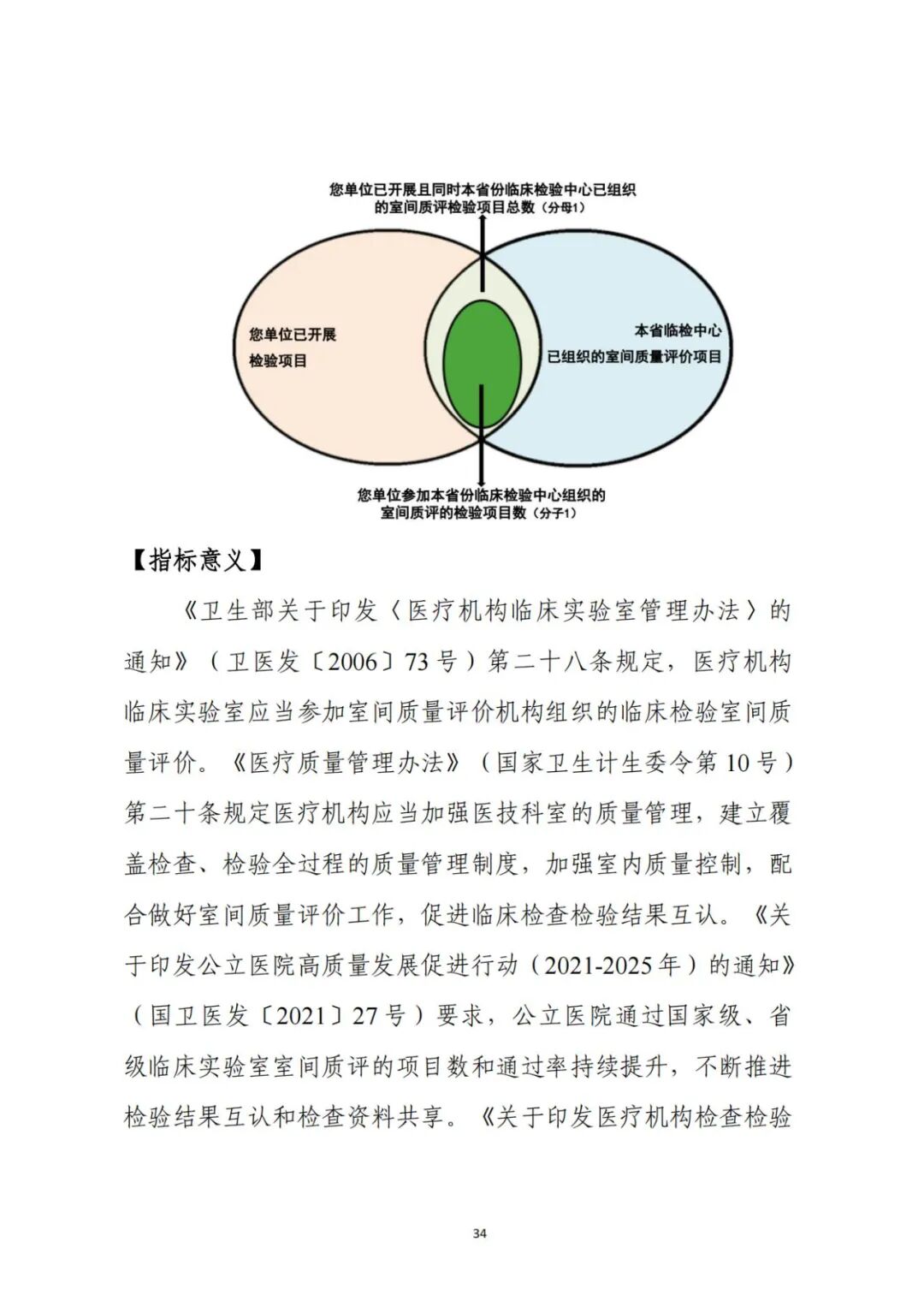 您单位已开展且同时本省份临床检验中心已组织的室间质评检验项目总数（分母1）

您单位已开展检验项目

本省临检中心已组织的室间质量评价项目

您单位参加本省份临床检验中心组织的室间质评的检验项目数（分子1）

【指标意义】

《卫生部关于印发〈医疗机构临床实验室管理办法〉的通知》（卫医发〔2006〕73号）第二十八条规定，医疗机构临床实验室应当参加室间质量评价机构组织的临床检验室间质量评价。《医疗质量管理办法》（国家卫生计生委令第10号）第二十条规定医疗机构应当加强医技科室的质量管理，建立覆盖检查、检验全过程的质量管理制度，加强室内质量控制，配合做好室间质量评价工作，促进临床检查检验结果互认。《关于印发公立医院高质量发展促进行动（2021-2025年）的通知》（国卫医发〔2021〕27号）要求，公立医院通过国家级、省级临床实验室室间质评的项目数和通过率持续提升，不断推进检验结果互认和检查资料共享。《关于印发医疗机构检查检验

34